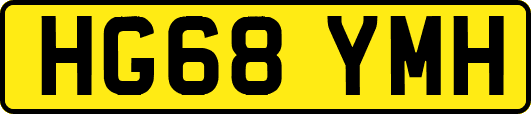 HG68 YMH